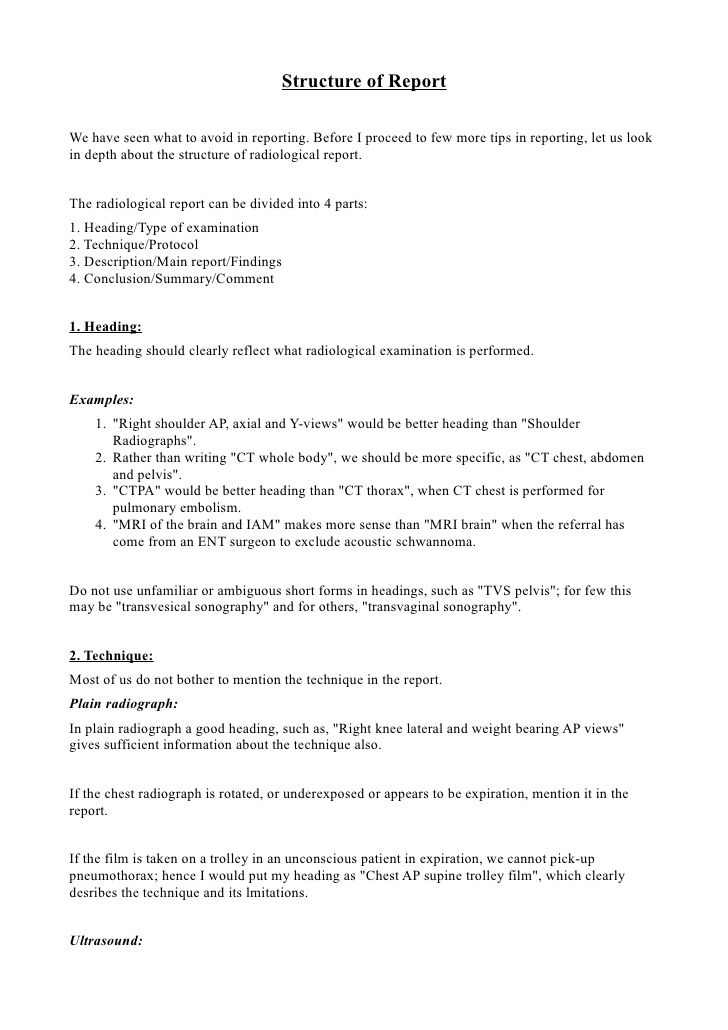 Structure of Report

We have seen what to avoid in reporting. Before I proceed to few more tips in reporting, let us look in depth about the structure of radiological report.

The radiological report can be divided into 4 parts:
1. Heading/Type of examination
2. Technique/Protocol
3. Description/Main report/Findings
4. Conclusion/Summary/Comment

1. Heading:
The heading should clearly reflect what radiological examination is performed.

Examples:
1. "Right shoulder AP, axial and Y-views" would be better heading than "Shoulder Radiographs".
2. Rather than writing "CT whole body", we should be more specific, as "CT chest, abdomen and pelvis".
3. "CTPA" would be better heading than "CT thorax", when CT chest is performed for pulmonary embolism.
4. "MRI of the brain and IAM" makes more sense than "MRI brain" when the referral has come from an ENT surgeon to exclude acoustic schwannoma.

Do not use unfamiliar or ambiguous short forms in headings, such as "TVS pelvis"; for few this may be "transvesical sonography" and for others, "transvaginal sonography".

2. Technique:
Most of us do not bother to mention the technique in the report.
Plain radiograph:
In plain radiograph a good heading, such as, "Right knee lateral and weight bearing AP views" gives sufficient information about the technique also.

If the chest radiograph is rotated, or underexposed or appears to be expiration, mention it in the report.

If the film is taken on a trolley in an unconscious patient in expiration, we cannot pick-up pneumothorax; hence I would put my heading as "Chest AP supine trolley film", which clearly desribes the technique and its lmitations.

Ultrasound: